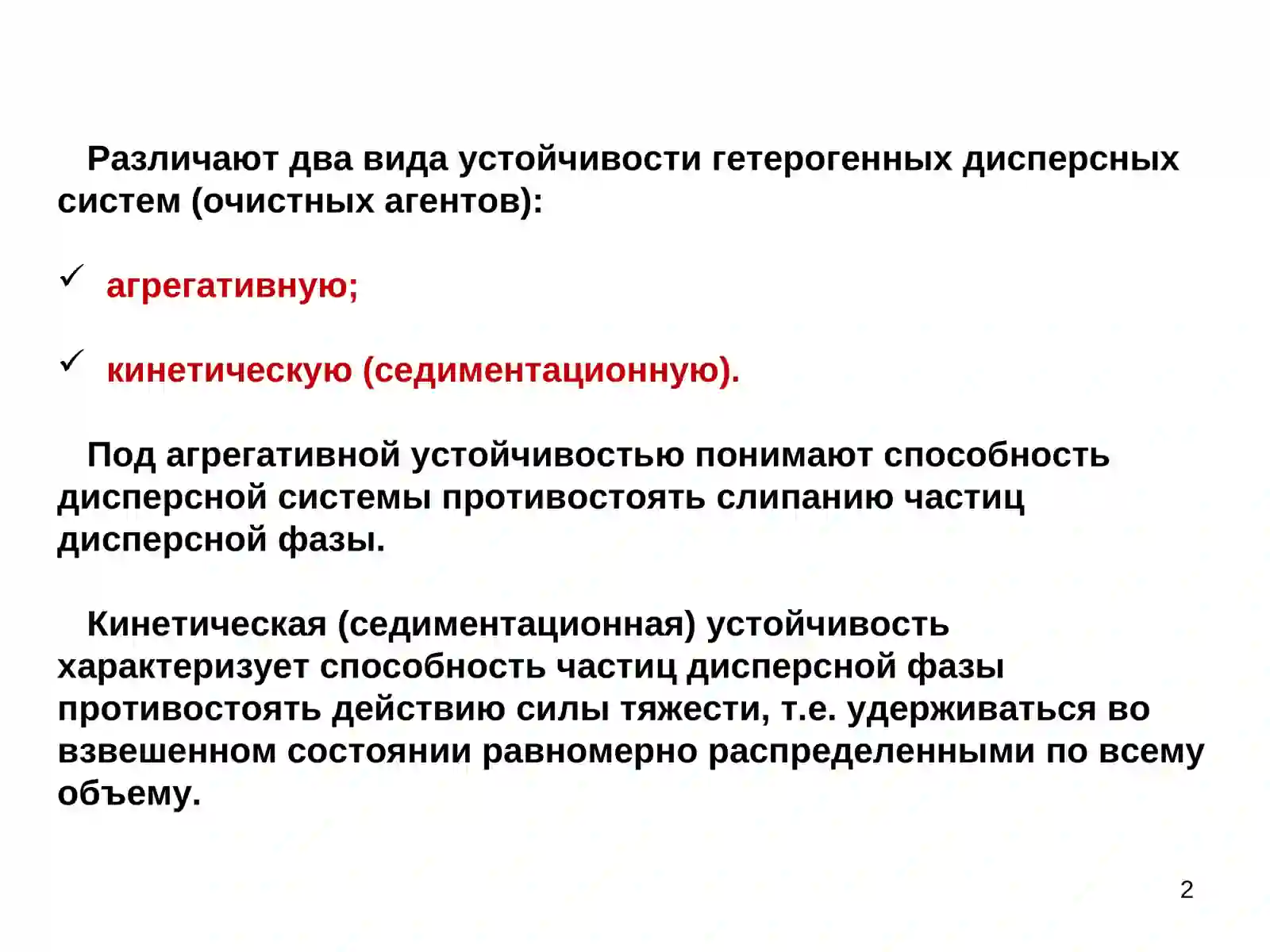 Различают два вида устойчивости гетерогенных дисперсных систем (очистных агентов):

✓ агрегативную;

✓ кинетическую (седиментационную).

Под агрегативной устойчивостью понимают способность дисперсной системы противостоять слипанию частиц дисперсной фазы.

Кинетическая (седиментационная) устойчивость характеризует способность частиц дисперсной фазы противостоять действию силы тяжести, т.е. удерживаться во взвешенном состоянии равномерно распределенными по всему объему.

2